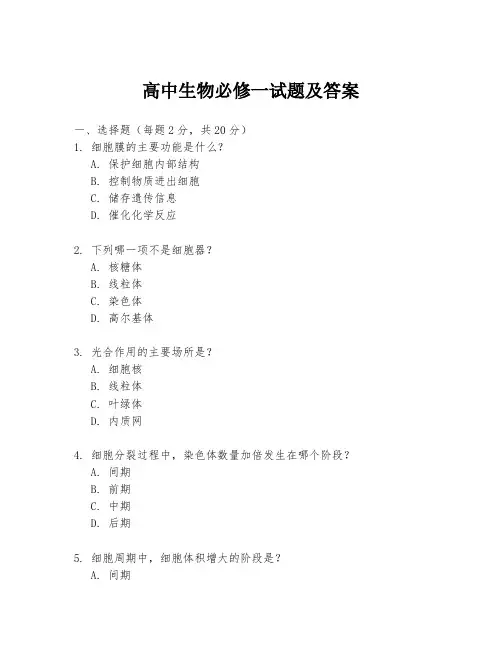 高中生物必修一试题及答案

一、选择题（每题 2 分，共 20 分）

1. 细胞膜的主要功能是什么？
A. 保护细胞内部结构
B. 控制物质进出细胞
C. 储存遗传信息
D. 催化化学反应

2. 下列哪一项不是细胞器？
A. 核糖体
B. 线粒体
C. 染色体
D. 高尔基体

3. 光合作用的主要场所是？
A. 细胞核
B. 线粒体
C. 叶绿体
D. 内质网

4. 细胞分裂过程中，染色体数量加倍发生在哪个阶段？
A. 间期
B. 前期
C. 中期
D. 后期

5. 细胞周期中，细胞体积增大的阶段是？
A. 间期